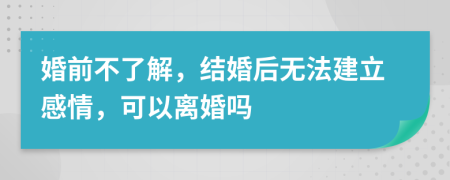 婚前不了解，结婚后无法建立感情，可以离婚吗